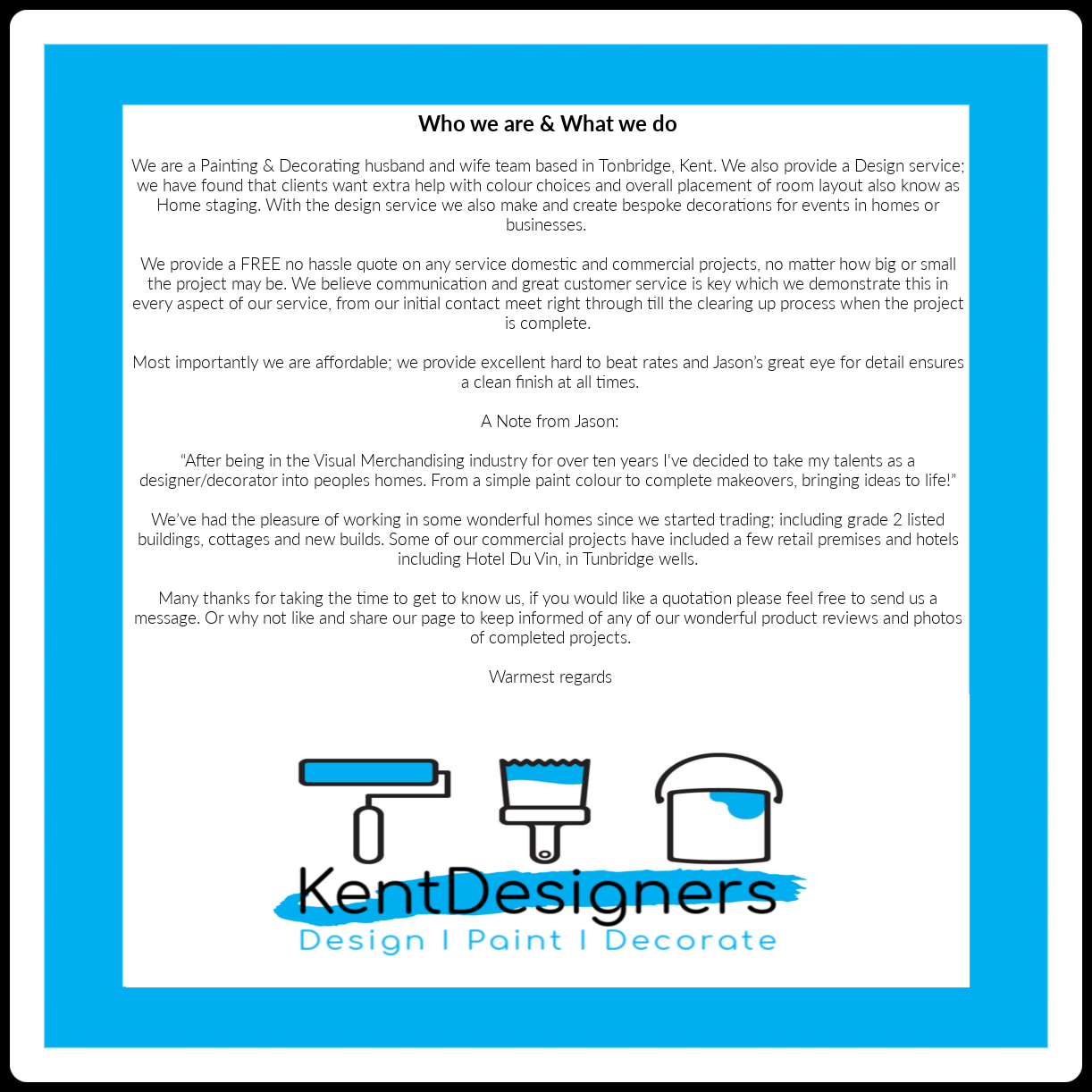 Who we are & What we do

We are a Painting & Decorating husband and wife team based in Tonbridge, Kent. We also provide a Design service; we have found that clients want extra help with colour choices and overall placement of room layout also know as Home staging. With the design service we also make and create bespoke decorations for events in homes or businesses.

We provide a FREE no hassle quote on any service domestic and commercial projects, no matter how big or small the project may be. We believe communication and great customer service is key which we demonstrate this in every aspect of our service, from our initial contact meet right through till the clearing up process when the project is complete.

Most importantly we are affordable; we provide excellent hard to beat rates and Jason's great eye for detail ensures a clean finish at all times.

A Note from Jason:

"After being in the Visual Merchandising industry for over ten years I've decided to take my talents as a designer/decorator into peoples homes. From a simple paint colour to complete makeovers, bringing ideas to life!"

We've had the pleasure of working in some wonderful homes since we started trading; including grade 2 listed buildings, cottages and new builds. Some of our commercial projects have included a few retail premises and hotels including Hotel Du Vin, in Tunbridge wells.

Many thanks for taking the time to get to know us, if you would like a quotation please feel free to send us a message. Or why not like and share our page to keep informed of any of our wonderful product reviews and photos of completed projects.

Warmest regards

KentDesigners
Design I Paint I Decorate